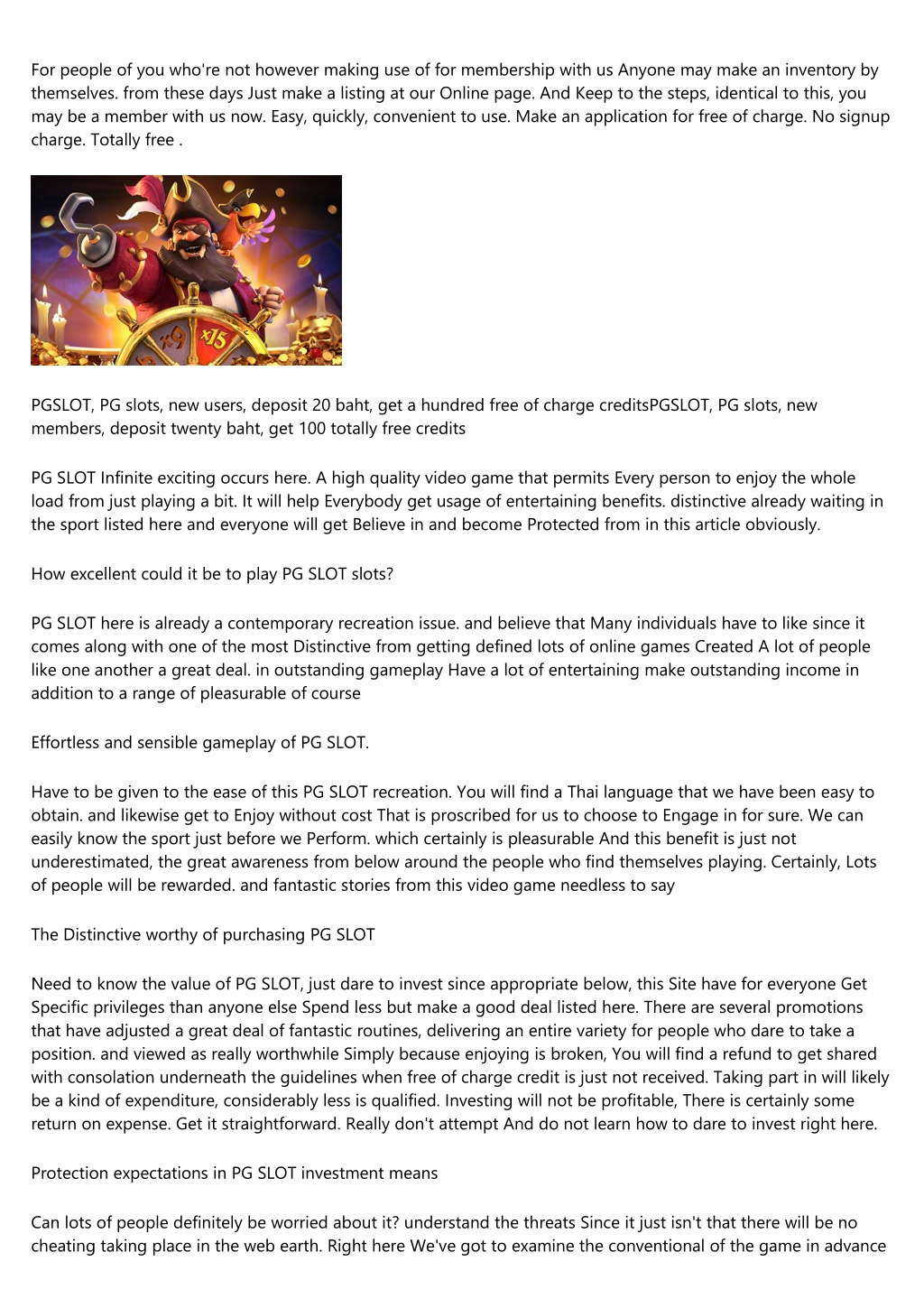 For people of you who're not however making use of for membership with us Anyone may make an inventory by themselves. from these days Just make a listing at our Online page. And Keep to the steps, identical to this, you may be a member with us now. Easy, quickly, convenient to use. Make an application for free of charge. No signup charge. Totally free .

x9 x15

PGSLOT, PG slots, new users, deposit 20 baht, get a hundred free of charge creditsPGSLOT, PG slots, new members, deposit twenty baht, get 100 totally free credits

PG SLOT Infinite exciting occurs here. A high quality video game that permits Every person to enjoy the whole load from just playing a bit. It will help Everybody get usage of entertaining benefits. distinctive already waiting in the sport listed here and everyone will get Believe in and become Protected from in this article obviously.

How excellent could it be to play PG SLOT slots?

PG SLOT here is already a contemporary recreation issue. and believe that Many individuals have to like since it comes along with one of the most Distinctive from getting defined lots of online games Created A lot of people like one another a great deal. in outstanding gameplay Have a lot of entertaining make outstanding income in addition to a range of pleasurable of course

Effortless and sensible gameplay of PG SLOT.

Have to be given to the ease of this PG SLOT recreation. You will find a Thai language that we have been easy to obtain. and likewise get to Enjoy without cost That is proscribed for us to choose to Engage in for sure. We can easily know the sport just before we Perform. which certainly is pleasurable And this benefit is just not underestimated, the great awareness from below around the people who find themselves playing. Certainly, Lots of people will be rewarded. and fantastic stories from this video game needless to say

The Distinctive worthy of purchasing PG SLOT

Need to know the value of PG SLOT, just dare to invest since appropriate below, this Site have for everyone Get Specific privileges than anyone else Spend less but make a good deal listed here. There are several promotions that have adjusted a great deal of fantastic routines, delivering an entire variety for people who dare to take a position. and viewed as really worthwhile Simply because enjoying is broken, You will find a refund to get shared with consolation underneath the guidelines when free of charge credit is just not received. Taking part in will likely be a kind of expenditure, considerably less is qualified. Investing will not be profitable, There is certainly some return on expense. Get it straightforward. Really don't attempt And do not learn how to dare to invest right here.

Protection expectations in PG SLOT investment means

Can lots of people definitely be worried about it? understand the threats Since it just isn't that there will be no cheating taking place in the web earth. Right here We've got to examine the conventional of the game in advance